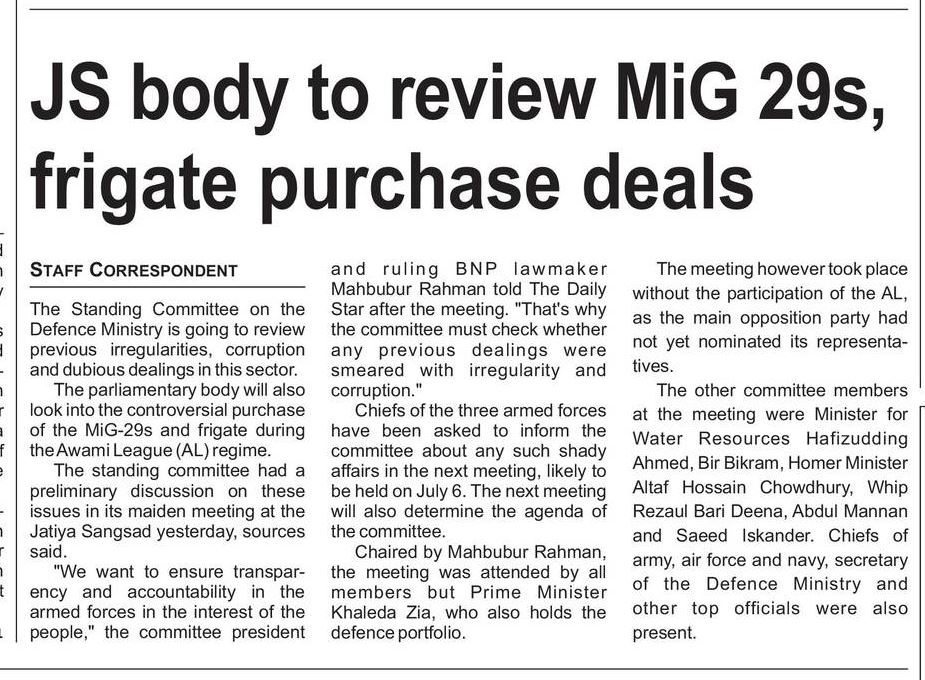 JS body to review MiG 29s, frigate purchase deals

STAFF CORRESPONDENT

The Standing Committee on the Defence Ministry is going to review previous irregularities, corruption and dubious dealings in this sector.

The parliamentary body will also look into the controversial purchase of the MiG-29s and frigate during the Awami League (AL) regime.

The standing committee had a preliminary discussion on these issues in its maiden meeting at the Jatiya Sangsad yesterday, sources said.

"We want to ensure transparency and accountability in the armed forces in the interest of the people," the committee president and ruling BNP lawmaker Mahbubur Rahman told The Daily Star after the meeting. "That's why the committee must check whether any previous dealings were smeared with irregularity and corruption."

Chiefs of the three armed forces have been asked to inform the committee about any such shady affairs in the next meeting, likely to be held on July 6. The next meeting will also determine the agenda of the committee.

Chaired by Mahbubur Rahman, the meeting was attended by all members but Prime Minister Khaleda Zia, who also holds the defence portfolio.

The meeting however took place without the participation of the AL, as the main opposition party had not yet nominated its representatives.

The other committee members at the meeting were Minister for Water Resources Hafizudding Ahmed, Bir Bikram, Homer Minister Altaf Hossain Chowdhury, Whip Rezaul Bari Deena, Abdul Mannan and Saeed Iskander. Chiefs of army, air force and navy, secretary of the Defence Ministry and other top officials were also present.